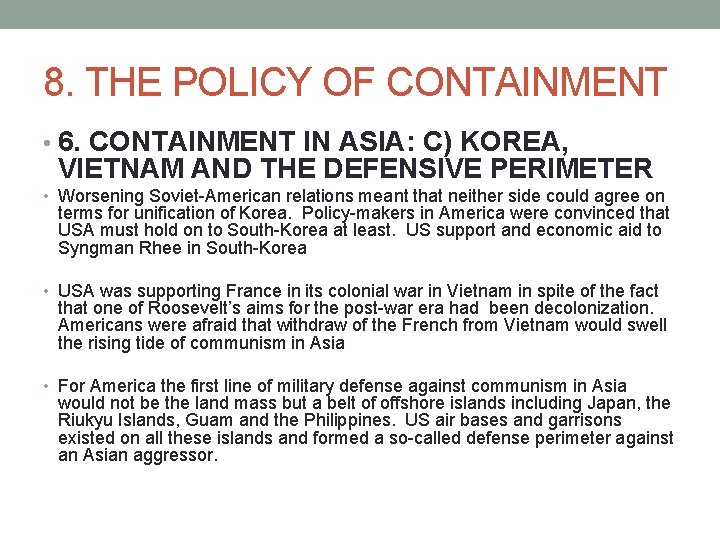 8. THE POLICY OF CONTAINMENT

• 6. CONTAINMENT IN ASIA: C) KOREA, VIETNAM AND THE DEFENSIVE PERIMETER

• Worsening Soviet-American relations meant that neither side could agree on terms for unification of Korea. Policy-makers in America were convinced that USA must hold on to South-Korea at least. US support and economic aid to Syngman Rhee in South-Korea

• USA was supporting France in its colonial war in Vietnam in spite of the fact that one of Roosevelt's aims for the post-war era had been decolonization. Americans were afraid that withdraw of the French from Vietnam would swell the rising tide of communism in Asia

• For America the first line of military defense against communism in Asia would not be the land mass but a belt of offshore islands including Japan, the Riukyu Islands, Guam and the Philippines. US air bases and garrisons existed on all these islands and formed a so-called defense perimeter against an Asian aggressor.